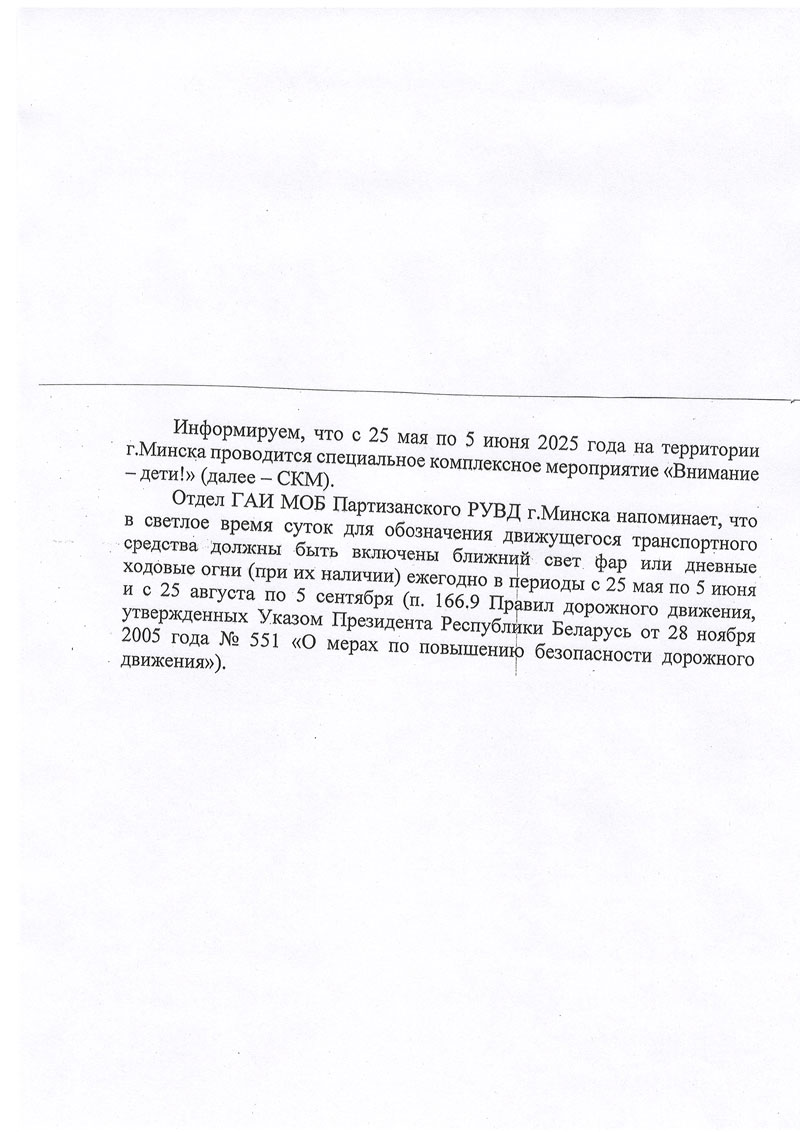 Информируем, что с 25 мая по 5 июня 2025 года на территории г.Минска проводится специальное комплексное мероприятие «Внимание – дети!» (далее – СКМ).

Отдел ГАИ МОБ Партизанского РУВД г.Минска напоминает, что в светлое время суток для обозначения движущегося транспортного средства должны быть включены ближний свет фар или дневные ходовые огни (при их наличии) ежегодно в периоды с 25 мая по 5 июня и с 25 августа по 5 сентября (п. 166.9 Правил дорожного движения, утвержденных Указом Президента Республики Беларусь от 28 ноября 2005 года № 551 «О мерах по повышению безопасности дорожного движения»).